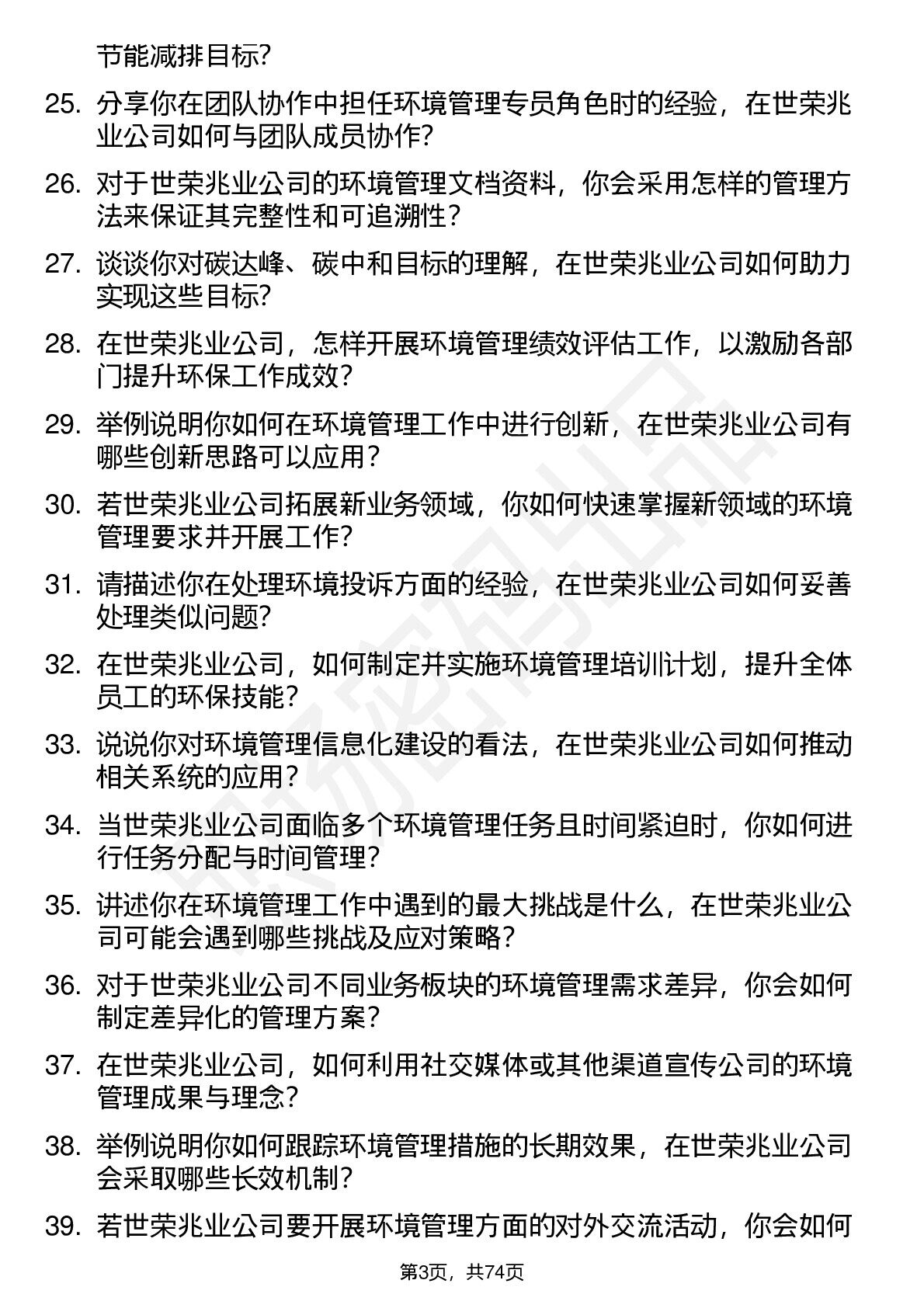 节能减排目标?

25. 分享你在团队协作中担任环境管理专员角色时的经验，在世荣兆业公司如何与团队成员协作?

26. 对于世荣兆业公司的环境管理文档资料，你会采用怎样的管理方法来保证其完整性和可追溯性?

27. 谈谈你对碳达峰、碳中和目标的理解，在世荣兆业公司如何助力实现这些目标?

28. 在世荣兆业公司，怎样开展环境管理绩效评估工作，以激励各部门提升环保工作成效?

29. 举例说明你如何在环境管理工作中进行创新，在世荣兆业公司有哪些创新思路可以应用?

30. 若世荣兆业公司拓展新业务领域，你如何快速掌握新领域的环境管理要求并开展工作?

31. 请描述你在处理环境投诉方面的经验，在世荣兆业公司如何妥善处理类似问题?

32. 在世荣兆业公司，如何制定并实施环境管理培训计划，提升全体员工的环保技能?

33. 说说你对环境管理信息化建设的看法，在世荣兆业公司如何推动相关系统的应用?

34. 当世荣兆业公司面临多个环境管理任务且时间紧迫时，你如何进行任务分配与时间管理?

35. 讲述你在环境管理工作中遇到的最大挑战是什么，在世荣兆业公司可能会遇到哪些挑战及应对策略?

36. 对于世荣兆业公司不同业务板块的环境管理需求差异，你会如何制定差异化的管理方案?

37. 在世荣兆业公司，如何利用社交媒体或其他渠道宣传公司的环境管理成果与理念?

38. 举例说明你如何跟踪环境管理措施的长期效果，在世荣兆业公司会采取哪些长效机制?

39. 若世荣兆业公司要开展环境管理方面的对外交流活动，你会如何

第3页，共74页